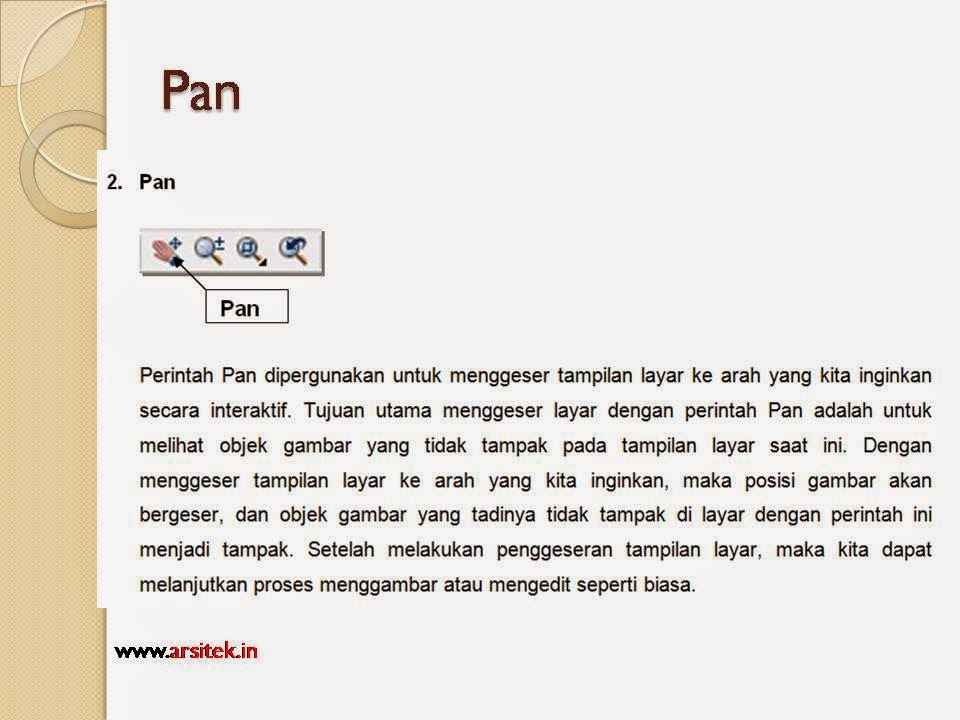 Pan

2. Pan

Pan

Perintah Pan dipergunakan untuk menggeser tampilan layar ke arah yang kita inginkan secara interaktif. Tujuan utama menggeser layar dengan perintah Pan adalah untuk melihat objek gambar yang tidak tampak pada tampilan layar saat ini. Dengan menggeser tampilan layar ke arah yang kita inginkan, maka posisi gambar akan bergeser, dan objek gambar yang tadinya tidak tampak di layar dengan perintah ini menjadi tampak. Setelah melakukan penggeseran tampilan layar, maka kita dapat melanjutkan proses menggambar atau mengedit seperti biasa.

www.arsitek.in